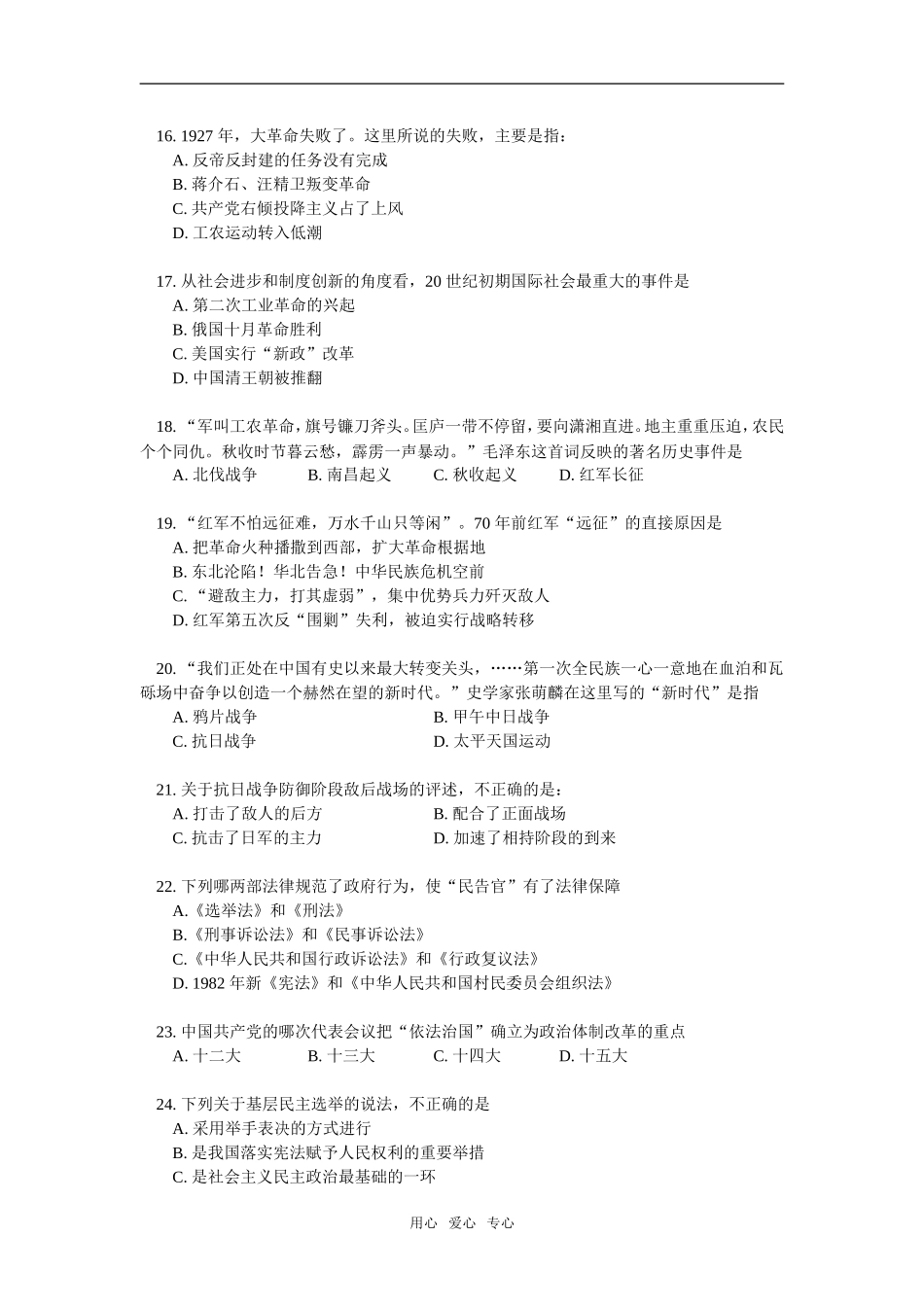 16. 1927 年，大革命失败了。这里所说的失败，主要是指：
A. 反帝反封建的任务没有完成
B. 蒋介石、汪精卫叛变革命
C. 共产党右倾投降主义占了上风
D. 工农运动转入低潮

17. 从社会进步和制度创新的角度看，20 世纪初期国际社会最重大的事件是
A. 第二次工业革命的兴起
B. 俄国十月革命胜利
C. 美国实行“新政”改革
D. 中国清王朝被推翻

18. “军叫工农革命，旗号镰刀斧头。匡庐一带不停留，要向潇湘直进。地主重重压迫，农民个个同仇。秋收时节暮云愁，霹雳一声暴动。”毛泽东这首词反映的著名历史事件是
A. 北伐战争　B. 南昌起义　C. 秋收起义　D. 红军长征

19. “红军不怕远征难，万水千山只等闲”。70 年前红军“远征”的直接原因是
A. 把革命火种播撒到西部，扩大革命根据地
B. 东北沦陷！华北告急！中华民族危机空前
C. “避敌主力，打其虚弱”，集中优势兵力歼灭敌人
D. 红军第五次反“围剿”失利，被迫实行战略转移

20. “我们正处在中国有史以来最大转变关头，……第一次全民族一心一意地在血泊和瓦砾场中奋争以创造一个赫然在望的新时代。”史学家张荫麟在这里写的“新时代”是指
A. 鸦片战争　B. 甲午中日战争
C. 抗日战争　D. 太平天国运动

21. 关于抗日战争防御阶段敌后战场的评述，不正确的是：
A. 打击了敌人的后方　B. 配合了正面战场
C. 抗击了日军的主力　D. 加速了相持阶段的到来

22. 下列哪两部法律规范了政府行为，使“民告官”有了法律保障
A.《选举法》和《刑法》
B.《刑事诉讼法》和《民事诉讼法》
C.《中华人民共和国行政诉讼法》和《行政复议法》
D. 1982 年新《宪法》和《中华人民共和国村民委员会组织法》

23. 中国共产党的哪次代表会议把“依法治国”确立为政治体制改革的重点
A. 十二大　B. 十三大　C. 十四大　D. 十五大

24. 下列关于基层民主选举的说法，不正确的是
A. 采用举手表决的方式进行
B. 是我国落实宪法赋予人民权利的重要举措
C. 是社会主义民主政治最基础的一环

用心　爱心　专心